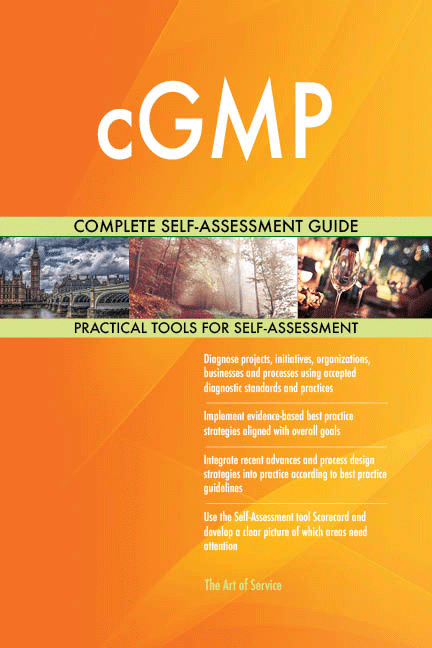 cGMP

COMPLETE SELF-ASSESSMENT GUIDE

PRACTICAL TOOLS FOR SELF-ASSESSMENT

Diagnose projects, initiatives, organizations, businesses and processes using accepted diagnostic standards and practices

Implement evidence-based best practice strategies aligned with overall goals

Integrate recent advances and process design strategies into practice according to best practice guidelines

Use the Self-Assessment tool Scorecard and develop a clear picture of which areas need attention

The Art of Service